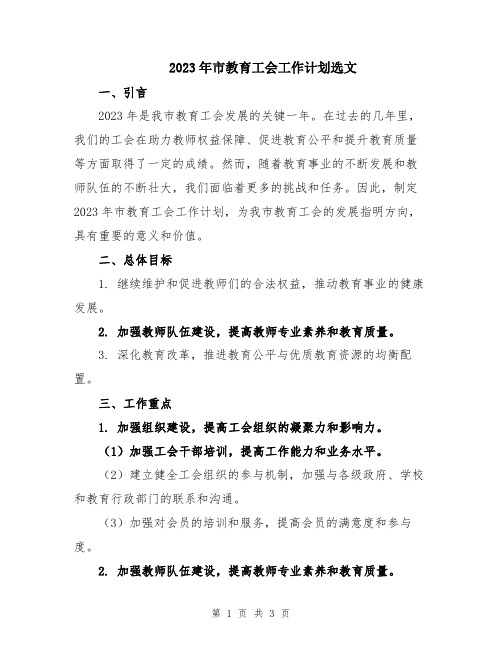 2023年市教育工会工作计划选文

一、引言

2023年是我市教育工会发展的关键一年。在过去的几年里，我们的工会在助力教师权益保障、促进教育公平和提升教育质量等方面取得了一定的成绩。然而，随着教育事业的不断发展和教师队伍的不断壮大，我们面临着更多的挑战和任务。因此，制定2023年市教育工会工作计划，为我市教育工会的发展指明方向，具有重要的意义和价值。

二、总体目标

1. 继续维护和促进教师们的合法权益，推动教育事业的健康发展。

2. 加强教师队伍建设，提高教师专业素养和教育质量。

3. 深化教育改革，推进教育公平与优质教育资源的均衡配置。

三、工作重点

1. 加强组织建设，提高工会组织的凝聚力和影响力。

（1）加强工会干部培训，提高工作能力和业务水平。

（2）建立健全工会组织的参与机制，加强与各级政府、学校和教育行政部门的联系和沟通。

（3）加强对会员的培训和服务，提高会员的满意度和参与度。

2. 加强教师队伍建设，提高教师专业素养和教育质量。

第 1 页 共 3 页